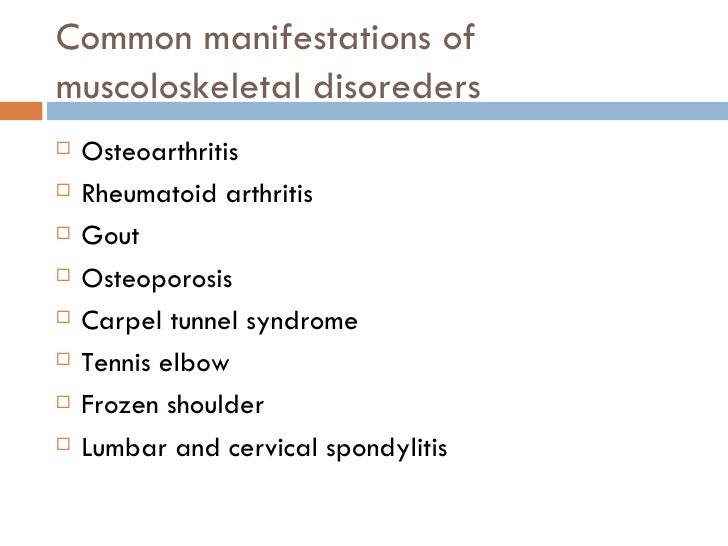 Common manifestations of muscoloskeletal disoreders

□ Osteoarthritis
□ Rheumatoid arthritis
□ Gout
□ Osteoporosis
□ Carpel tunnel syndrome
□ Tennis elbow
□ Frozen shoulder
□ Lumbar and cervical spondylitis